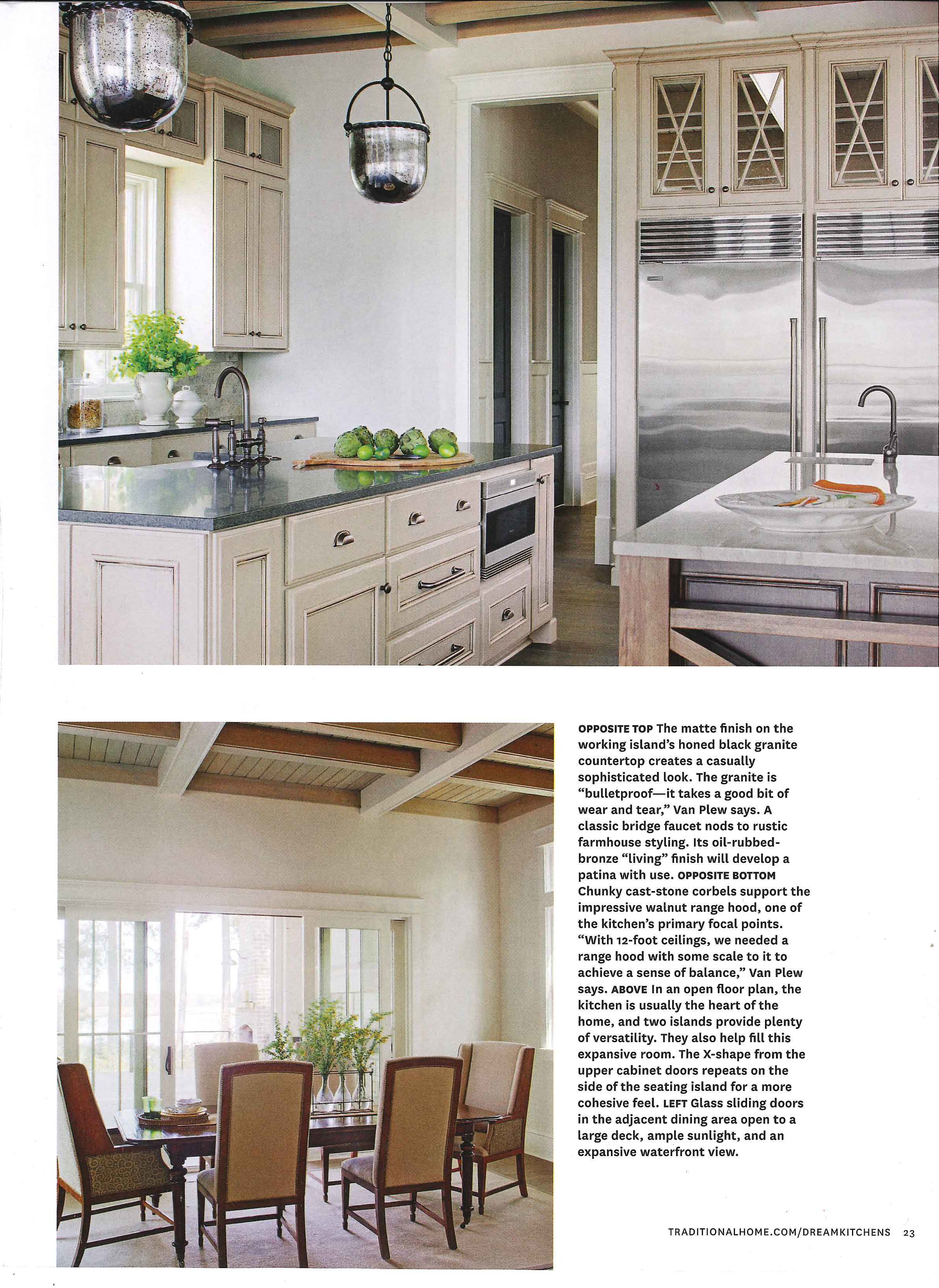 OPPOSITE TOP The matte finish on the working island's honed black granite countertop creates a casually sophisticated look. The granite is "bulletproof—it takes a good bit of wear and tear," Van Plew says. A classic bridge faucet nods to rustic farmhouse styling. Its oil-rubbed-bronze "living" finish will develop a patina with use. OPPOSITE BOTTOM Chunky cast-stone corbels support the impressive walnut range hood, one of the kitchen's primary focal points. "With 12-foot ceilings, we needed a range hood with some scale to it to achieve a sense of balance," Van Plew says. ABOVE In an open floor plan, the kitchen is usually the heart of the home, and two islands provide plenty of versatility. They also help fill this expansive room. The X-shape from the upper cabinet doors repeats on the side of the seating island for a more cohesive feel. LEFT Glass sliding doors in the adjacent dining area open to a large deck, ample sunlight, and an expansive waterfront view.

TRADITIONALHOME.COM/DREAMKITCHENS 23